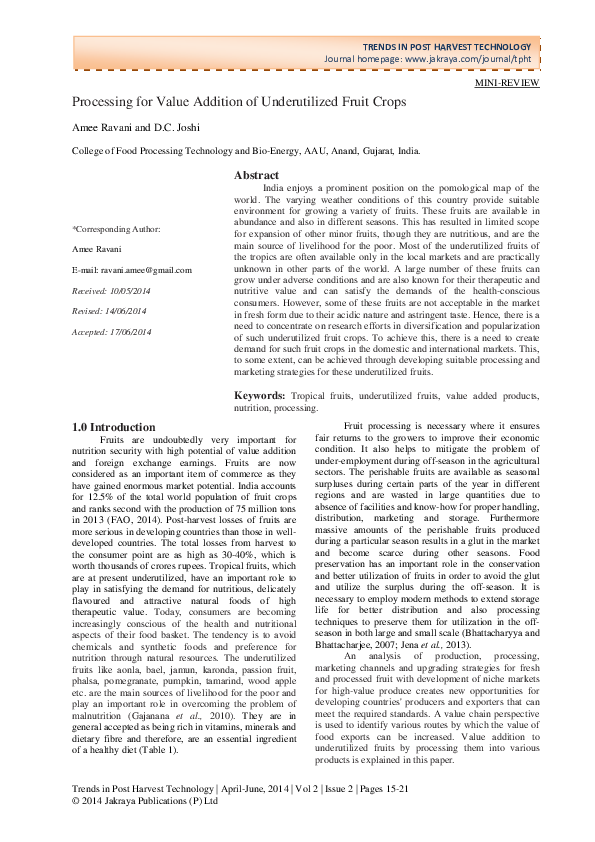 TRENDS IN POST HARVEST TECHNOLOGY
Journal homepage: www.jakraya.com/journal/tpht

MINI-REVIEW

Processing for Value Addition of Underutilized Fruit Crops

Amee Ravani and D.C. Joshi

College of Food Processing Technology and Bio-Energy, AAU, Anand, Gujarat, India.

*Corresponding Author:

Amee Ravani

E-mail: ravani.amee@gmail.com

Received: 10/05/2014

Revised: 14/06/2014

Accepted: 17/06/2014

Abstract

India enjoys a prominent position on the pomological map of the world. The varying weather conditions of this country provide suitable environment for growing a variety of fruits. These fruits are available in abundance and also in different seasons. This has resulted in limited scope for expansion of other minor fruits, though they are nutritious, and are the main source of livelihood for the poor. Most of the underutilized fruits of the tropics are often available only in the local markets and are practically unknown in other parts of the world. A large number of these fruits can grow under adverse conditions and are also known for their therapeutic and nutritive value and can satisfy the demands of the health-conscious consumers. However, some of these fruits are not acceptable in the market in fresh form due to their acidic nature and astringent taste. Hence, there is a need to concentrate on research efforts in diversification and popularization of such underutilized fruit crops. To achieve this, there is a need to create demand for such fruit crops in the domestic and international markets. This, to some extent, can be achieved through developing suitable processing and marketing strategies for these underutilized fruits.

Keywords: Tropical fruits, underutilized fruits, value added products, nutrition, processing.

1.0 Introduction

Fruits are undoubtedly very important for nutrition security with high potential of value addition and foreign exchange earnings. Fruits are now considered as an important item of commerce as they have gained enormous market potential. India accounts for 12.5% of the total world population of fruit crops and ranks second with the production of 75 million tons in 2013 (FAO, 2014). Post-harvest losses of fruits are more serious in developing countries than those in well-developed countries. The total losses from harvest to the consumer point are as high as 30-40%, which is worth thousands of crores rupees. Tropical fruits, which are at present underutilized, have an important role to play in satisfying the demand for nutritious, delicately flavoured and attractive natural foods of high therapeutic value. Today, consumers are becoming increasingly conscious of the health and nutritional aspects of their food basket. The tendency is to avoid chemicals and synthetic foods and preference for nutrition through natural resources. The underutilized fruits like aonla, bael, jamun, karonda, passion fruit, phalsa, pomegranate, pumpkin, tamarind, wood apple etc. are the main sources of livelihood for the poor and play an important role in overcoming the problem of malnutrition (Gajanana et al., 2010). They are in general accepted as being rich in vitamins, minerals and dietary fibre and therefore, are an essential ingredient of a healthy diet (Table 1).

Fruit processing is necessary where it ensures fair returns to the growers to improve their economic condition. It also helps to mitigate the problem of under-employment during off-season in the agricultural sectors. The perishable fruits are available as seasonal surpluses during certain parts of the year in different regions and are wasted in large quantities due to absence of facilities and know-how for proper handling, distribution, marketing and storage. Furthermore massive amounts of the perishable fruits produced during a particular season results in a glut in the market and become scarce during other seasons. Food preservation has an important role in the conservation and better utilization of fruits in order to avoid the glut and utilize the surplus during the off-season. It is necessary to employ modern methods to extend storage life for better distribution and also processing techniques to preserve them for utilization in the off-season in both large and small scale (Bhattacharyya and Bhattacharjee, 2007; Jena et al., 2013).

An analysis of production, processing, marketing channels and upgrading strategies for fresh and processed fruit with development of niche markets for high-value produce creates new opportunities for developing countries' producers and exporters that can meet the required standards. A value chain perspective is used to identify various routes by which the value of food exports can be increased. Value addition to underutilized fruits by processing them into various products is explained in this paper.

Trends in Post Harvest Technology | April-June, 2014 | Vol 2 | Issue 2 | Pages 15-21
© 2014 Jakraya Publications (P) Ltd